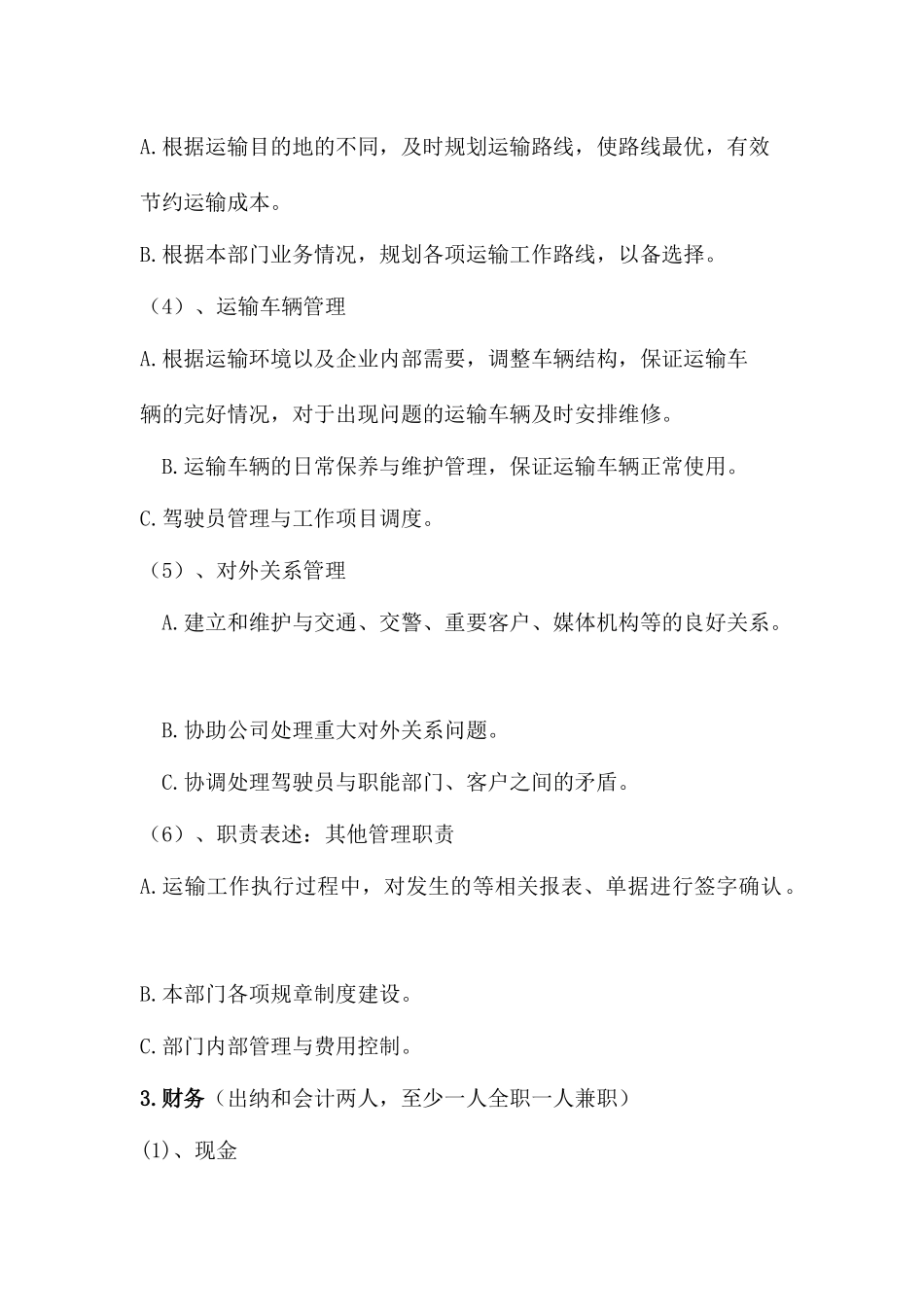 A.根据运输目的地的不同，及时规划运输路线，使路线最优，有效节约运输成本。

B.根据本部门业务情况，规划各项运输工作路线，以备选择。

（4）、运输车辆管理

A.根据运输环境以及企业内部需要，调整车辆结构，保证运输车辆的完好情况，对于出现问题的运输车辆及时安排维修。

B.运输车辆的日常保养与维护管理，保证运输车辆正常使用。

C.驾驶员管理与工作项目调度。

（5）、对外关系管理

A.建立和维护与交通、交警、重要客户、媒体机构等的良好关系。

B.协助公司处理重大对外关系问题。

C.协调处理驾驶员与职能部门、客户之间的矛盾。

（6）、职责表述：其他管理职责

A.运输工作执行过程中，对发生的等相关报表、单据进行签字确认。

B.本部门各项规章制度建设。

C.部门内部管理与费用控制。

3.财务（出纳和会计两人，至少一人全职一人兼职）

(1)、现金